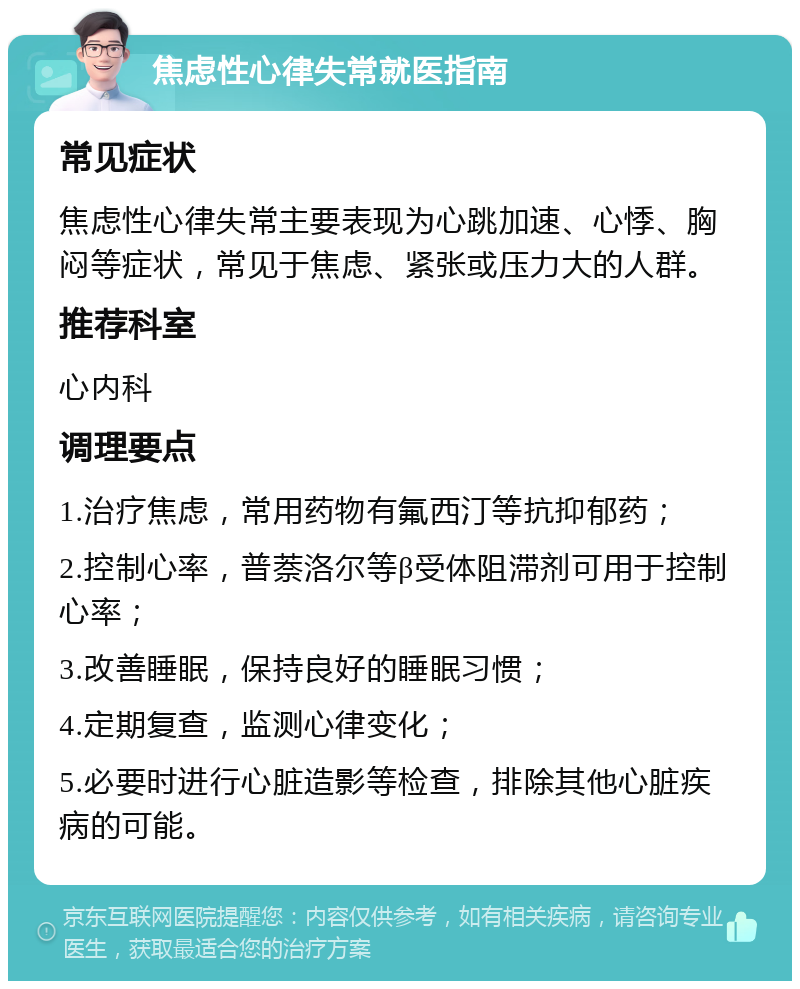 焦虑性心律失常就医指南

常见症状

焦虑性心律失常主要表现为心跳加速、心悸、胸闷等症状，常见于焦虑、紧张或压力大的人群。

推荐科室

心内科

调理要点

1.治疗焦虑，常用药物有氟西汀等抗抑郁药；

2.控制心率，普萘洛尔等β受体阻滞剂可用于控制心率；

3.改善睡眠，保持良好的睡眠习惯；

4.定期复查，监测心律变化；

5.必要时进行心脏造影等检查，排除其他心脏疾病的可能。

京东互联网医院提醒您：内容仅供参考，如有相关疾病，请咨询专业医生，获取最适合您的治疗方案